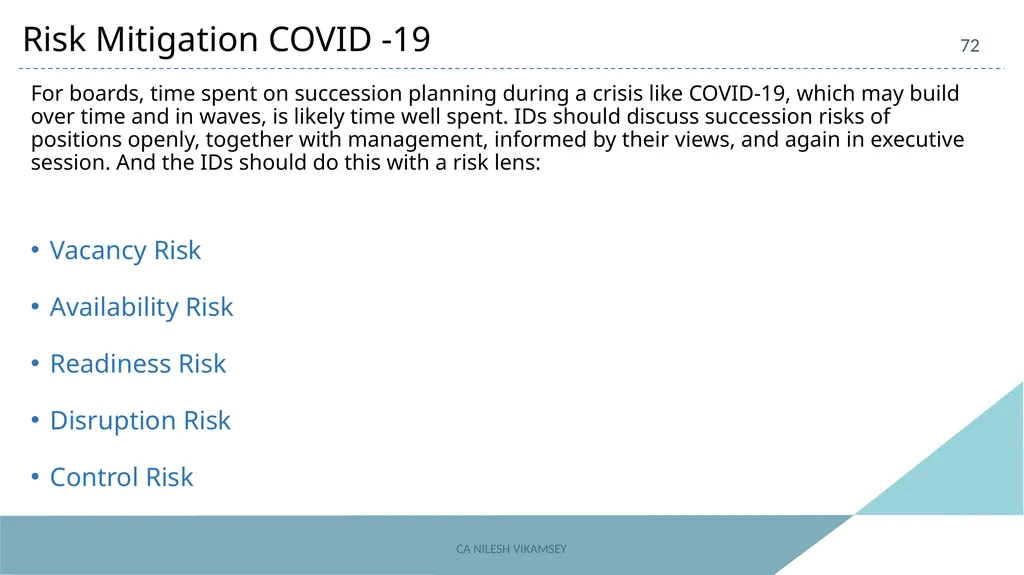 Risk Mitigation COVID -19

72

For boards, time spent on succession planning during a crisis like COVID-19, which may build over time and in waves, is likely time well spent. IDs should discuss succession risks of positions openly, together with management, informed by their views, and again in executive session. And the IDs should do this with a risk lens:

• Vacancy Risk

• Availability Risk

• Readiness Risk

• Disruption Risk

• Control Risk

CA NILESH VIKAMSEY